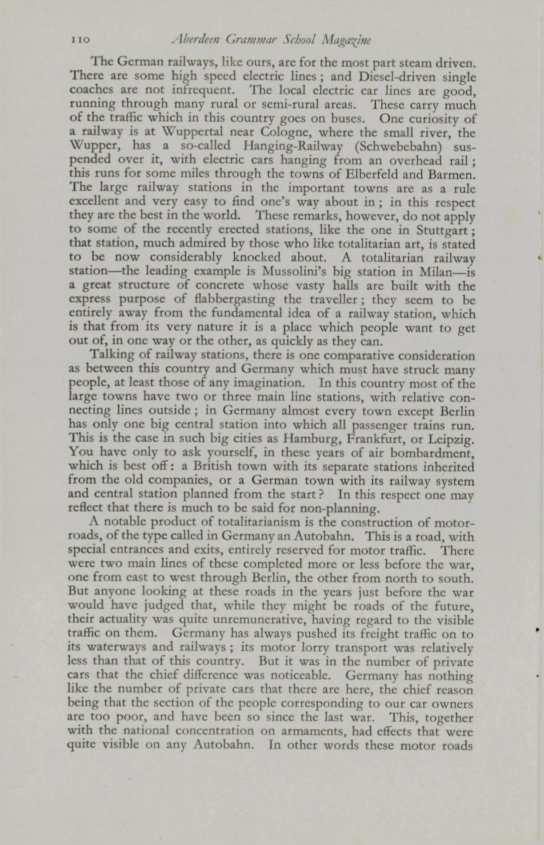 110 Aberdeen Grammar School Magazine

The German railways, like ours, are for the most part steam driven. There are some high speed electric lines; and Diesel-driven single coaches are not infrequent. The local electric car lines are good, running through many rural or semi-rural areas. These carry much of the traffic which in this country goes on buses. One curiosity of a railway is at Wuppertal near Cologne, where the small river, the Wupper, has a so-called Hanging-Railway (Schwebebahn) suspended over it, with electric cars hanging from an overhead rail; this runs for some miles through the towns of Elberfeld and Barmen. The large railway stations in the important towns are as a rule excellent and very easy to find one's way about in; in this respect they are the best in the world. These remarks, however, do not apply to some of the recently erected stations, like the one in Stuttgart; that station, much admired by those who like totalitarian art, is stated to be now considerably knocked about. A totalitarian railway station—the leading example is Mussolini's big station in Milan—is a great structure of concrete whose vasty halls are built with the express purpose of flabbergasting the traveller; they seem to be entirely away from the fundamental idea of a railway station, which is that from its very nature it is a place which people want to get out of, in one way or the other, as quickly as they can.

Talking of railway stations, there is one comparative consideration as between this country and Germany which must have struck many people, at least those of any imagination. In this country most of the large towns have two or three main line stations, with relative connecting lines outside; in Germany almost every town except Berlin has only one big central station into which all passenger trains run. This is the case in such big cities as Hamburg, Frankfurt, or Leipzig. You have only to ask yourself, in these years of air bombardment, which is best off: a British town with its separate stations inherited from the old companies, or a German town with its railway system and central station planned from the start? In this respect one may reflect that there is much to be said for non-planning.

A notable product of totalitarianism is the construction of motor-roads, of the type called in Germany an Autobahn. This is a road, with special entrances and exits, entirely reserved for motor traffic. There were two main lines of these completed more or less before the war, one from east to west through Berlin, the other from north to south. But anyone looking at these roads in the years just before the war would have judged that, while they might be roads of the future, their actuality was quite unremunerative, having regard to the visible traffic on them. Germany has always pushed its freight traffic on to its waterways and railways; its motor lorry transport was relatively less than that of this country. But it was in the number of private cars that the chief difference was noticeable. Germany has nothing like the number of private cars that there are here, the chief reason being that the section of the people corresponding to our car owners are too poor, and have been so since the last war. This, together with the national concentration on armaments, had effects that were quite visible on any Autobahn. In other words these motor roads